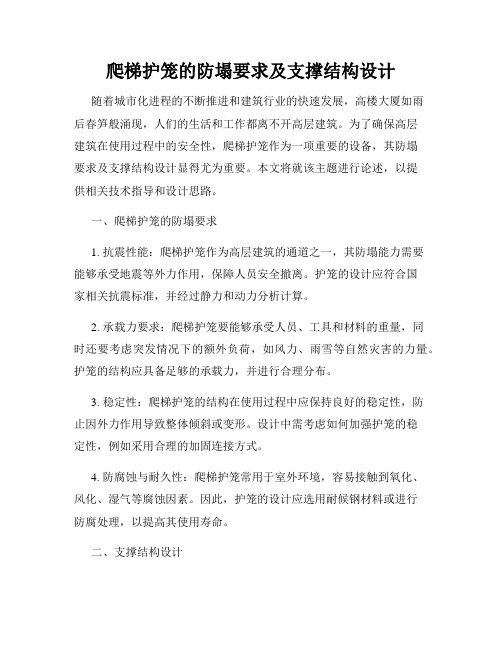 爬梯护笼的防塌要求及支撑结构设计

随着城市化进程的不断推进和建筑行业的快速发展，高楼大厦如雨后春笋般涌现，人们的生活和工作都离不开高层建筑。为了确保高层建筑在使用过程中的安全性，爬梯护笼作为一项重要的设备，其防塌要求及支撑结构设计显得尤为重要。本文将就该主题进行论述，以提供相关技术指导和设计思路。

一、爬梯护笼的防塌要求

1. 抗震性能：爬梯护笼作为高层建筑的通道之一，其防塌能力需要能够承受地震等外力作用，保障人员安全撤离。护笼的设计应符合国家相关抗震标准，并经过静力和动力分析计算。

2. 承载力要求：爬梯护笼要能够承受人员、工具和材料的重量，同时还要考虑突发情况下的额外负荷，如风力、雨雪等自然灾害的力量。护笼的结构应具备足够的承载力，并进行合理分布。

3. 稳定性：爬梯护笼的结构在使用过程中应保持良好的稳定性，防止因外力作用导致整体倾斜或变形。设计中需考虑如何加强护笼的稳定性，例如采用合理的加固连接方式。

4. 防腐蚀与耐久性：爬梯护笼常用于室外环境，容易接触到氧化、风化、湿气等腐蚀因素。因此，护笼的设计应选用耐候钢材料或进行防腐处理，以提高其使用寿命。

二、支撑结构设计